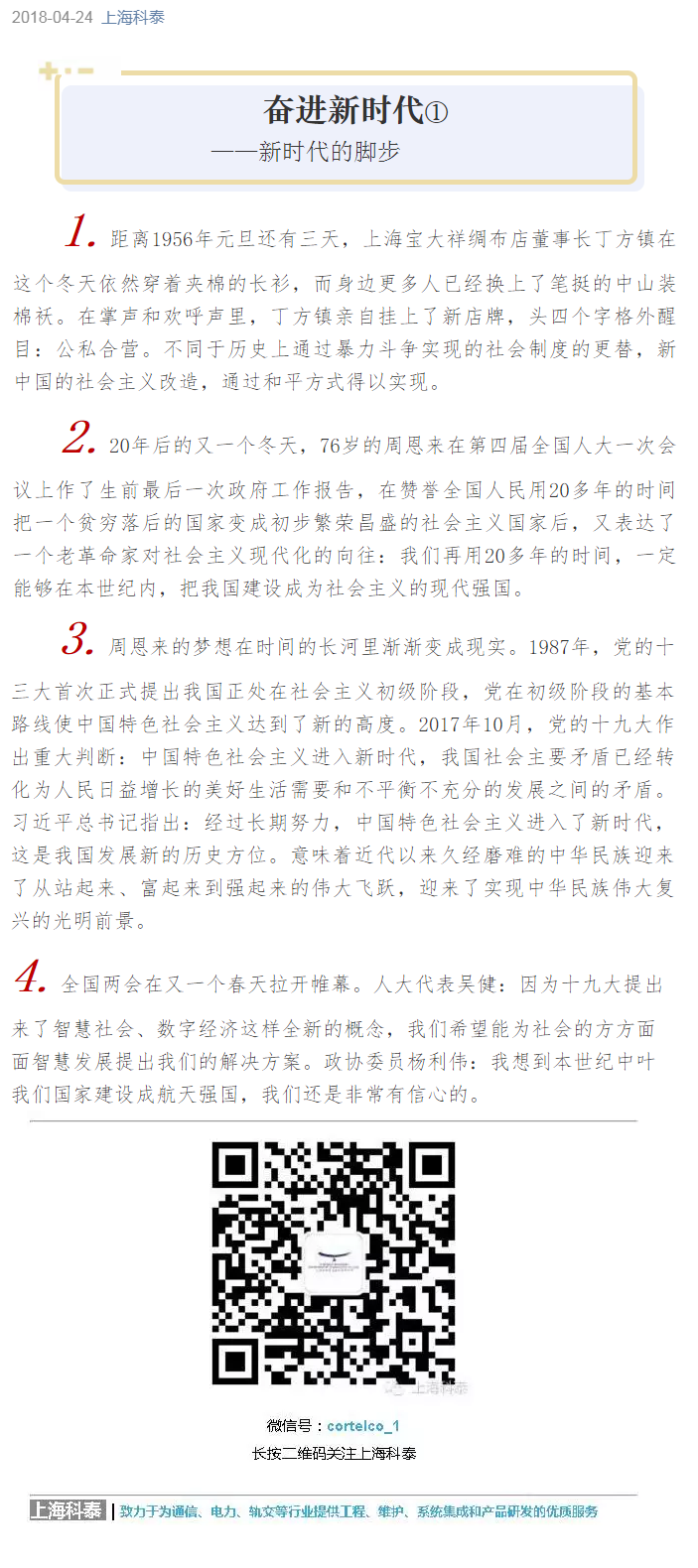 2018-04-24 上海科泰

奋进新时代①
——新时代的脚步

1. 距离1956年元旦还有三天，上海宝大祥绸布店董事长丁方镇在这个冬天依然穿着夹棉的长衫，而身边更多人已经换上了笔挺的中山装棉袄。在掌声和欢呼声里，丁方镇亲自挂上了新店牌，头四个字格外醒目：公私合营。不同于历史上通过暴力斗争实现的社会制度的更替，新中国的社会主义改造，通过和平方式得以实现。

2. 20年后的又一个冬天，76岁的周恩来在第四届全国人大一次会议上作了生前最后一次政府工作报告，在赞誉全国人民用20多年的时间把一个贫穷落后的国家变成初步繁荣昌盛的社会主义国家后，又表达了一个老革命家对社会主义现代化的向往：我们再用20多年的时间，一定能够在本世纪内，把我国建设成为社会主义的现代强国。

3. 周恩来的梦想在时间的长河里渐渐变成现实。1987年，党的十三大首次正式提出我国正处在社会主义初级阶段，党在初级阶段的基本路线使中国特色社会主义达到了新的高度。2017年10月，党的十九大作出重大判断：中国特色社会主义进入新时代，我国社会主要矛盾已经转化为人民日益增长的美好生活需要和不平衡不充分的发展之间的矛盾。习近平总书记指出：经过长期努力，中国特色社会主义进入了新时代，这是我国发展新的历史方位。意味着近代以来久经磨难的中华民族迎来了从站起来、富起来到强起来的伟大飞跃，迎来了实现中华民族伟大复兴的光明前景。

4. 全国两会在又一个春天拉开帷幕。人大代表吴健：因为十九大提出来了智慧社会、数字经济这样全新的概念，我们希望能为社会的方方面面智慧发展提出我们的解决方案。政协委员杨利伟：我想到本世纪中叶我们国家建设成航天强国，我们还是非常有信心的。

上海科泰

微信号：cortelco_1
长按二维码关注上海科泰

上海科泰 | 致力于为通信、电力、轨交等行业提供工程、维护、系统集成和产品研发的优质服务